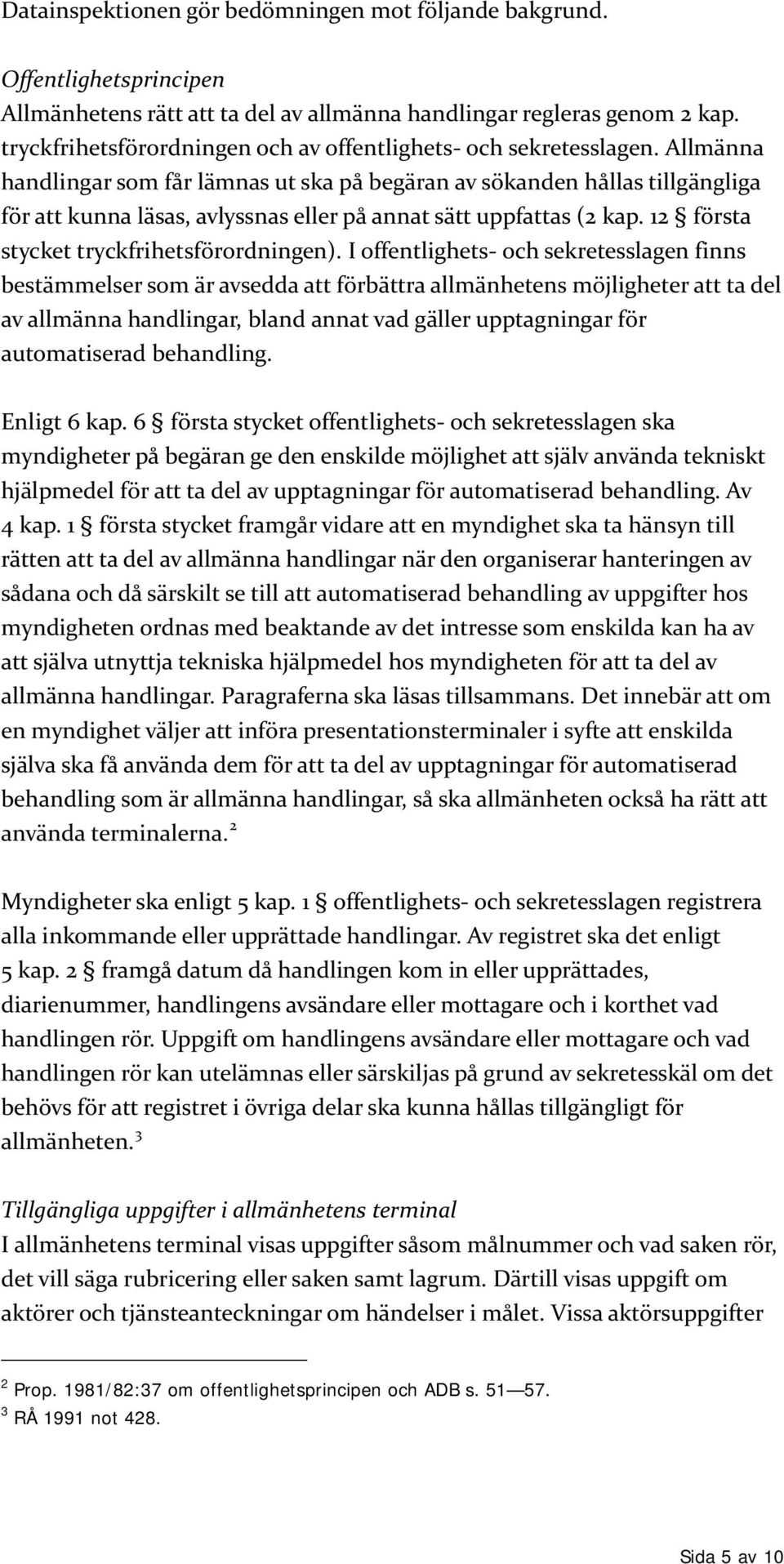 Datainspektionen gör bedömningen mot följande bakgrund.

Offentlighetsprincipen
Allmänhetens rätt att ta del av allmänna handlingar regleras genom 2 kap. tryckfrihetsförordningen och av offentlighets- och sekretesslagen. Allmänna handlingar som får lämnas ut ska på begäran av sökanden hållas tillgängliga för att kunna läsas, avlyssnas eller på annat sätt uppfattas (2 kap. 12 § första stycket tryckfrihetsförordningen). I offentlighets- och sekretesslagen finns bestämmelser som är avsedda att förbättra allmänhetens möjligheter att ta del av allmänna handlingar, bland annat vad gäller upptagningar för automatiserad behandling.

Enligt 6 kap. 6 § första stycket offentlighets- och sekretesslagen ska myndigheter på begäran ge den enskilde möjlighet att själv använda tekniskt hjälpmedel för att ta del av upptagningar för automatiserad behandling. Av 4 kap. 1 § första stycket framgår vidare att en myndighet ska ta hänsyn till rätten att ta del av allmänna handlingar när den organiserar hanteringen av sådana och då särskilt se till att automatiserad behandling av uppgifter hos myndigheten ordnas med beaktande av det intresse som enskilda kan ha av att själva utnyttja tekniska hjälpmedel hos myndigheten för att ta del av allmänna handlingar. Paragraferna ska läsas tillsammans. Det innebär att om en myndighet väljer att införa presentationsterminaler i syfte att enskilda själva ska få använda dem för att ta del av upptagningar för automatiserad behandling som är allmänna handlingar, så ska allmänheten också ha rätt att använda terminalerna.$^2$

Myndigheter ska enligt 5 kap. 1 § offentlighets- och sekretesslagen registrera alla inkommande eller upprättade handlingar. Av registret ska det enligt 5 kap. 2 § framgå datum då handlingen kom in eller upprättades, diarienummer, handlingens avsändare eller mottagare och i korthet vad handlingen rör. Uppgift om handlingens avsändare eller mottagare och vad handlingen rör kan utelämnas eller särskiljas på grund av sekretesskäl om det behövs för att registret i övriga delar ska kunna hållas tillgängligt för allmänheten.$^3$

Tillgängliga uppgifter i allmänhetens terminal
I allmänhetens terminal visas uppgifter såsom målnummer och vad saken rör, det vill säga rubricering eller saken samt lagrum. Därtill visas uppgift om aktörer och tjänsteanteckningar om händelser i målet. Vissa aktörsuppgifter

$^2$ Prop. 1981/82:37 om offentlighetsprincipen och ADB s. 51—57.
$^3$ RÅ 1991 not 428.

Sida 5 av 10